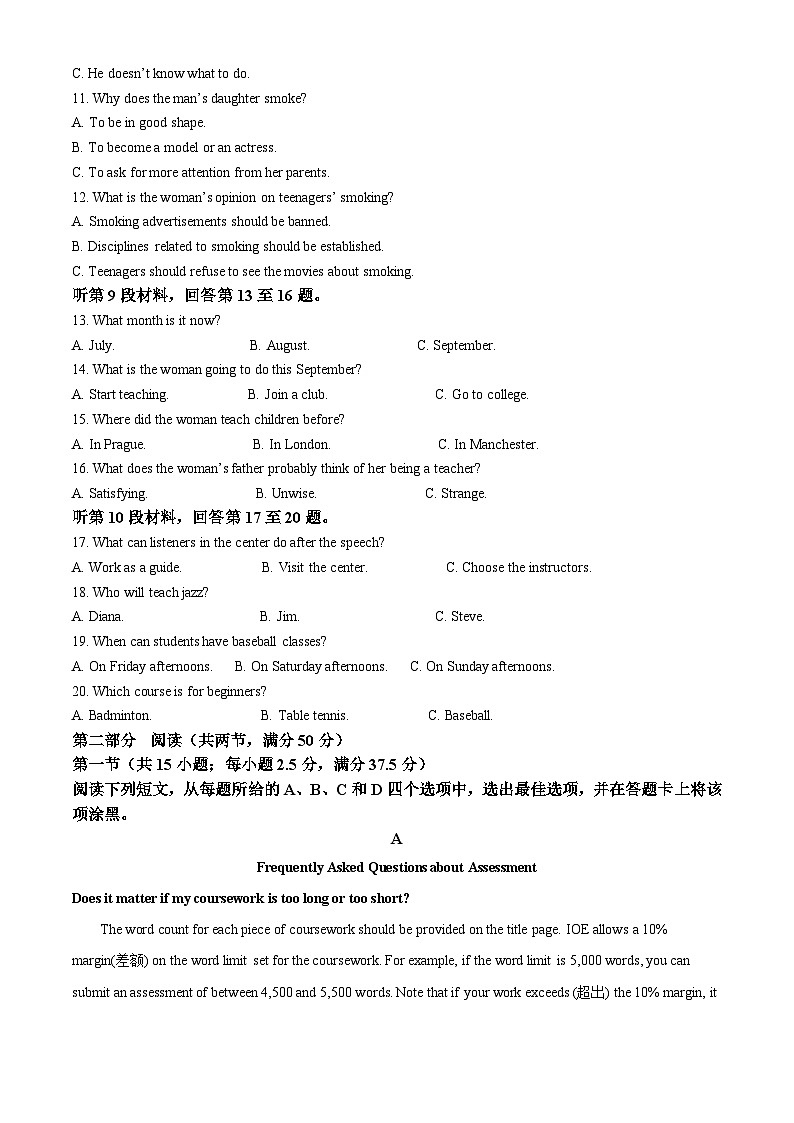 C. He doesn't know what to do.
11. Why does the man's daughter smoke?
A. To be in good shape.
B. To become a model or an actress.
C. To ask for more attention from her parents.
12. What is the woman's opinion on teenagers' smoking?
A. Smoking advertisements should be banned.
B. Disciplines related to smoking should be established.
C. Teenagers should refuse to see the movies about smoking.
听第 9 段材料，回答第 13 至 16 题。
13. What month is it now?
A. July. B. August. C. September.
14. What is the woman going to do this September?
A. Start teaching. B. Join a club. C. Go to college.
15. Where did the woman teach children before?
A. In Prague. B. In London. C. In Manchester.
16. What does the woman's father probably think of her being a teacher?
A. Satisfying. B. Unwise. C. Strange.
听第 10 段材料，回答第 17 至 20 题。
17. What can listeners in the center do after the speech?
A. Work as a guide. B. Visit the center. C. Choose the instructors.
18. Who will teach jazz?
A. Diana. B. Jim. C. Steve.
19. When can students have baseball classes?
A. On Friday afternoons. B. On Saturday afternoons. C. On Sunday afternoons.
20. Which course is for beginners?
A. Badminton. B. Table tennis. C. Baseball.
第二部分 阅读（共两节，满分 50 分）
第一节（共 15 小题；每小题 2.5 分，满分 37.5 分）
阅读下列短文，从每题所给的 A、B、C 和 D 四个选项中，选出最佳选项，并在答题卡上将该项涂黑。

A

Frequently Asked Questions about Assessment

Does it matter if my coursework is too long or too short?

The word count for each piece of coursework should be provided on the title page. IOE allows a 10% margin(差额) on the word limit set for the coursework. For example, if the word limit is 5,000 words, you can submit an assessment of between 4,500 and 5,500 words. Note that if your work exceeds (超出) the 10% margin, it